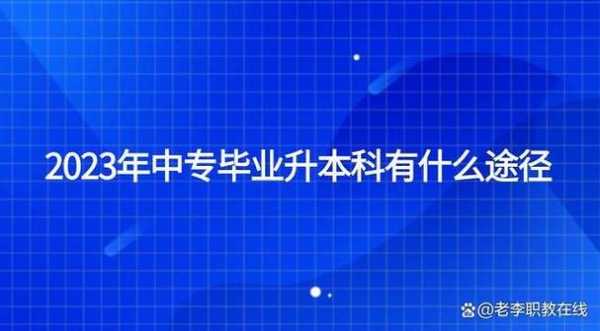 2023年中专毕业升本科有什么途径

@老李职教在线